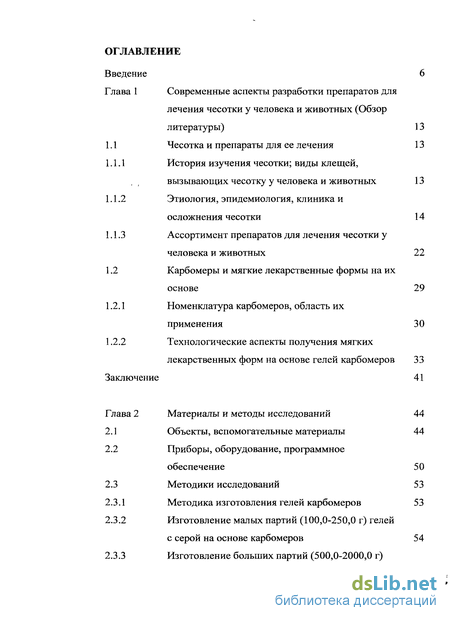 ОГЛАВЛЕНИЕ

| | | |
|---|---|---|
| Введение | | 6 |
| Глава 1 | Современные аспекты разработки препаратов для лечения чесотки у человека и животных (Обзор литературы) | 13 |
| 1.1 | Чесотка и препараты для ее лечения | 13 |
| 1.1.1 | История изучения чесотки; виды клещей, вызывающих чесотку у человека и животных | 13 |
| 1.1.2 | Этиология, эпидемиология, клиника и осложнения чесотки | 14 |
| 1.1.3 | Ассортимент препаратов для лечения чесотки у человека и животных | 22 |
| 1.2 | Карбомеры и мягкие лекарственные формы на их основе | 29 |
| 1.2.1 | Номенклатура карбомеров, область их применения | 30 |
| 1.2.2 | Технологические аспекты получения мягких лекарственных форм на основе гелей карбомеров | 33 |
| Заключение | | 41 |
| Глава 2 | Материалы и методы исследований | 44 |
| 2.1 | Объекты, вспомогательные материалы | 44 |
| 2.2 | Приборы, оборудование, программное обеспечение | 50 |
| 2.3 | Методики исследований | 53 |
| 2.3.1 | Методика изготовления гелей карбомеров | 53 |
| 2.3.2 | Изготовление малых партий (100,0-250,0 г) гелей с серой на основе карбомеров | 54 |
| 2.3.3 | Изготовление больших партий (500,0-2000,0 г) | |

dsLib.net
библиотека диссертаций